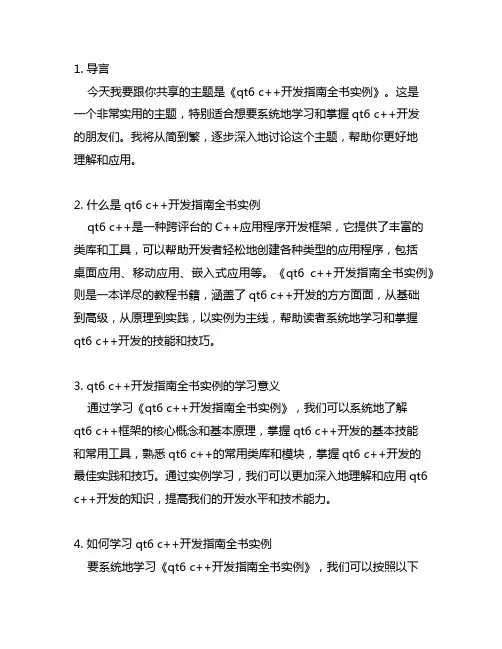 1. 导言

今天我要跟你共享的主题是《qt6 c++开发指南全书实例》。这是一个非常实用的主题，特别适合想要系统地学习和掌握 qt6 c++开发的朋友们。我将从简到繁，逐步深入地讨论这个主题，帮助你更好地理解和应用。

2. 什么是 qt6 c++开发指南全书实例

qt6 c++是一种跨评台的 C++应用程序开发框架，它提供了丰富的类库和工具，可以帮助开发者轻松地创建各种类型的应用程序，包括桌面应用、移动应用、嵌入式应用等。《qt6 c++开发指南全书实例》则是一本详尽的教程书籍，涵盖了 qt6 c++开发的方方面面，从基础到高级，从原理到实践，以实例为主线，帮助读者系统地学习和掌握 qt6 c++开发的技能和技巧。

3. qt6 c++开发指南全书实例的学习意义

通过学习《qt6 c++开发指南全书实例》，我们可以系统地了解 qt6 c++框架的核心概念和基本原理，掌握 qt6 c++开发的基本技能和常用工具，熟悉 qt6 c++的常用类库和模块，掌握 qt6 c++开发的最佳实践和技巧。通过实例学习，我们可以更加深入地理解和应用 qt6 c++开发的知识，提高我们的开发水平和技术能力。

4. 如何学习 qt6 c++开发指南全书实例

要系统地学习《qt6 c++开发指南全书实例》，我们可以按照以下